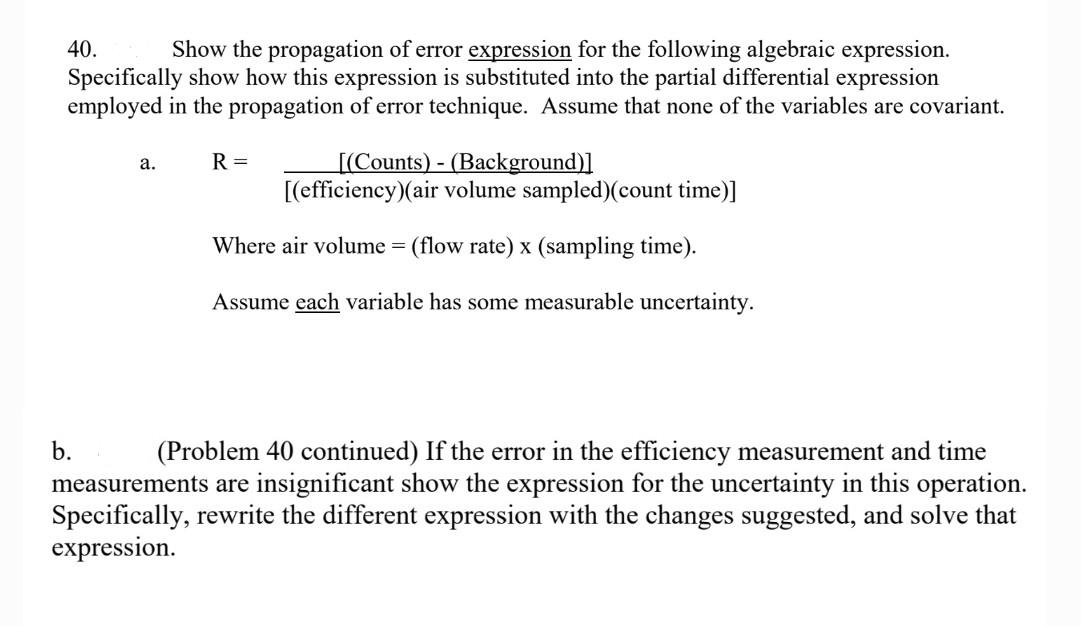 40. Show the propagation of error expression for the following algebraic expression. Specifically show how this expression is substituted into the partial differential expression employed in the propagation of error technique. Assume that none of the variables are covariant.

a. $R = \frac{[(\text{Counts}) - (\text{Background})]}{[(\text{efficiency})(\text{air volume sampled})(\text{count time})]}$

Where air volume = (flow rate) x (sampling time).

Assume each variable has some measurable uncertainty.

b. (Problem 40 continued) If the error in the efficiency measurement and time measurements are insignificant show the expression for the uncertainty in this operation. Specifically, rewrite the different expression with the changes suggested, and solve that expression.